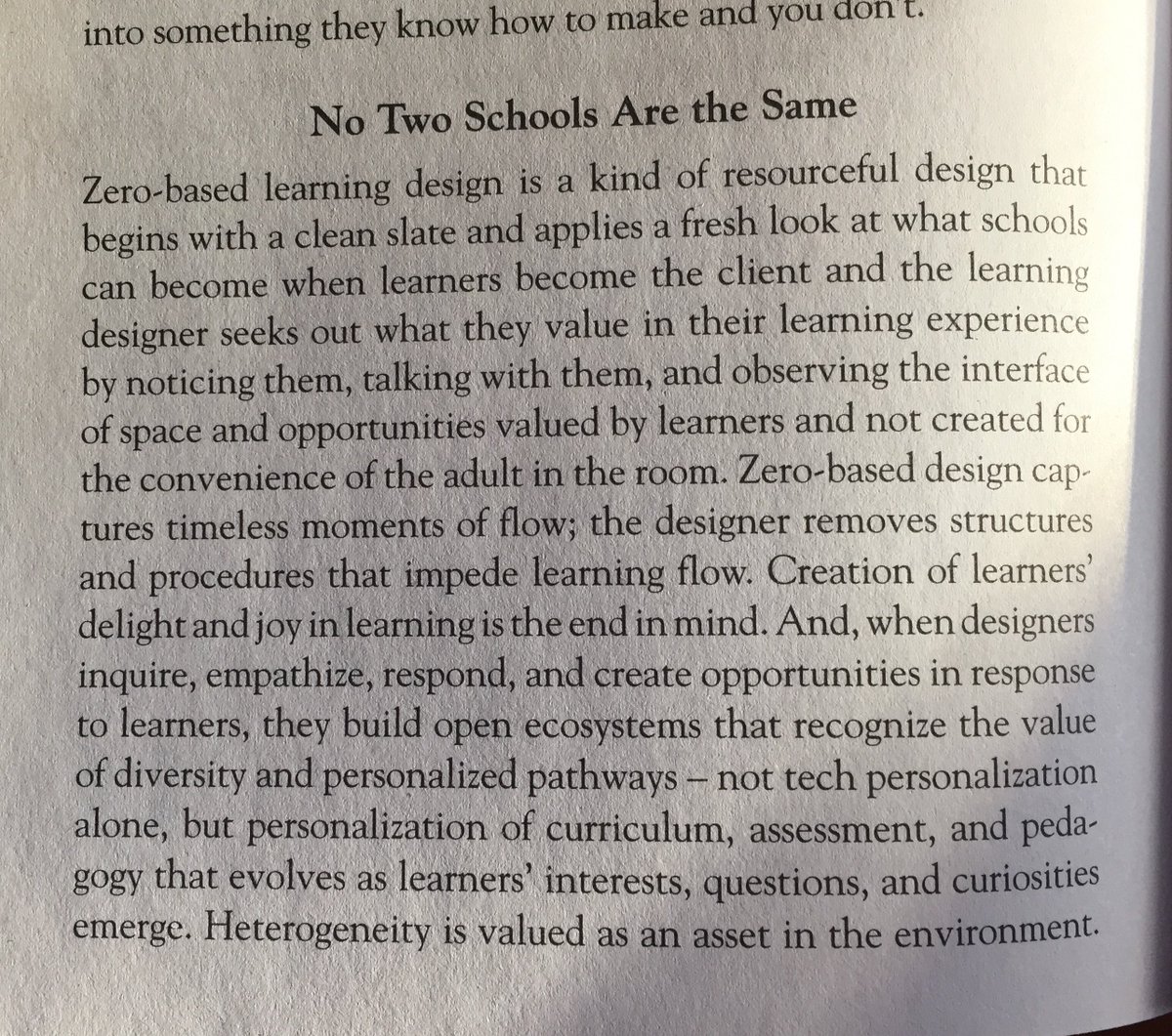 into something they know how to make and you don't.

No Two Schools Are the Same

Zero-based learning design is a kind of resourceful design that begins with a clean slate and applies a fresh look at what schools can become when learners become the client and the learning designer seeks out what they value in their learning experience by noticing them, talking with them, and observing the interface of space and opportunities valued by learners and not created for the convenience of the adult in the room. Zero-based design captures timeless moments of flow; the designer removes structures and procedures that impede learning flow. Creation of learners' delight and joy in learning is the end in mind. And, when designers inquire, empathize, respond, and create opportunities in response to learners, they build open ecosystems that recognize the value of diversity and personalized pathways – not tech personalization alone, but personalization of curriculum, assessment, and pedagogy that evolves as learners' interests, questions, and curiosities emerge. Heterogeneity is valued as an asset in the environment.